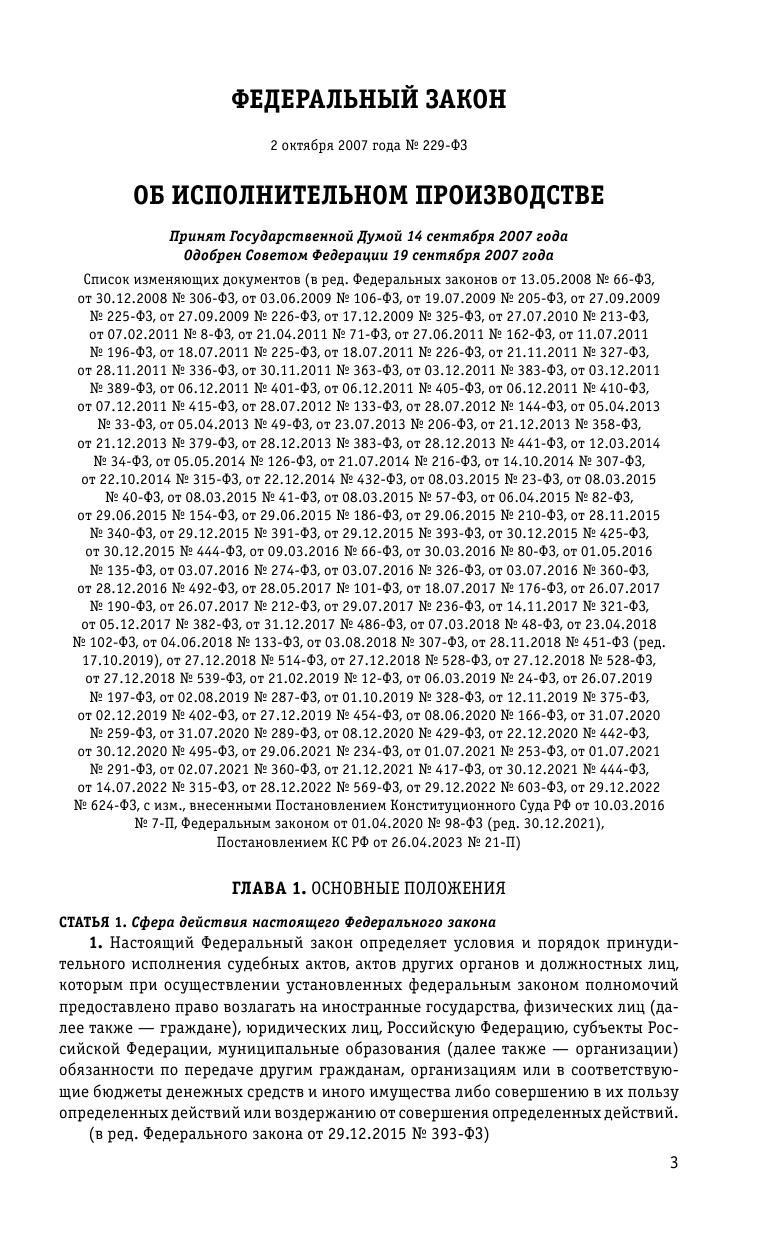 ФЕДЕРАЛЬНЫЙ ЗАКОН

2 октября 2007 года № 229-ФЗ

ОБ ИСПОЛНИТЕЛЬНОМ ПРОИЗВОДСТВЕ

Принят Государственной Думой 14 сентября 2007 года
Одобрен Советом Федерации 19 сентября 2007 года

Список изменяющих документов (в ред. Федеральных законов от 13.05.2008 № 66-ФЗ, от 30.12.2008 № 306-ФЗ, от 03.06.2009 № 106-ФЗ, от 19.07.2009 № 205-ФЗ, от 27.09.2009 № 225-ФЗ, от 27.09.2009 № 226-ФЗ, от 17.12.2009 № 325-ФЗ, от 27.07.2010 № 213-ФЗ, от 07.02.2011 № 8-ФЗ, от 21.04.2011 № 71-ФЗ, от 27.06.2011 № 162-ФЗ, от 11.07.2011 № 196-ФЗ, от 18.07.2011 № 225-ФЗ, от 18.07.2011 № 226-ФЗ, от 21.11.2011 № 327-ФЗ, от 28.11.2011 № 336-ФЗ, от 30.11.2011 № 363-ФЗ, от 03.12.2011 № 383-ФЗ, от 03.12.2011 № 389-ФЗ, от 06.12.2011 № 401-ФЗ, от 06.12.2011 № 405-ФЗ, от 06.12.2011 № 410-ФЗ, от 07.12.2011 № 415-ФЗ, от 28.07.2012 № 133-ФЗ, от 28.07.2012 № 144-ФЗ, от 05.04.2013 № 33-ФЗ, от 05.04.2013 № 49-ФЗ, от 23.07.2013 № 206-ФЗ, от 21.12.2013 № 358-ФЗ, от 21.12.2013 № 379-ФЗ, от 28.12.2013 № 383-ФЗ, от 28.12.2013 № 441-ФЗ, от 12.03.2014 № 34-ФЗ, от 05.05.2014 № 126-ФЗ, от 21.07.2014 № 216-ФЗ, от 14.10.2014 № 307-ФЗ, от 22.10.2014 № 315-ФЗ, от 22.12.2014 № 432-ФЗ, от 08.03.2015 № 23-ФЗ, от 08.03.2015 № 40-ФЗ, от 08.03.2015 № 41-ФЗ, от 08.03.2015 № 57-ФЗ, от 06.04.2015 № 82-ФЗ, от 29.06.2015 № 154-ФЗ, от 29.06.2015 № 186-ФЗ, от 29.06.2015 № 210-ФЗ, от 28.11.2015 № 340-ФЗ, от 29.12.2015 № 391-ФЗ, от 29.12.2015 № 393-ФЗ, от 30.12.2015 № 425-ФЗ, от 30.12.2015 № 444-ФЗ, от 09.03.2016 № 66-ФЗ, от 30.03.2016 № 80-ФЗ, от 01.05.2016 № 135-ФЗ, от 03.07.2016 № 274-ФЗ, от 03.07.2016 № 326-ФЗ, от 03.07.2016 № 360-ФЗ, от 28.12.2016 № 492-ФЗ, от 28.05.2017 № 101-ФЗ, от 18.07.2017 № 176-ФЗ, от 26.07.2017 № 190-ФЗ, от 26.07.2017 № 212-ФЗ, от 29.07.2017 № 236-ФЗ, от 14.11.2017 № 321-ФЗ, от 05.12.2017 № 382-ФЗ, от 31.12.2017 № 486-ФЗ, от 07.03.2018 № 48-ФЗ, от 23.04.2018 № 102-ФЗ, от 04.06.2018 № 133-ФЗ, от 03.08.2018 № 307-ФЗ, от 28.11.2018 № 451-ФЗ (ред. 17.10.2019), от 27.12.2018 № 514-ФЗ, от 27.12.2018 № 528-ФЗ, от 27.12.2018 № 528-ФЗ, от 27.12.2018 № 539-ФЗ, от 21.02.2019 № 12-ФЗ, от 06.03.2019 № 24-ФЗ, от 26.07.2019 № 197-ФЗ, от 02.08.2019 № 287-ФЗ, от 01.10.2019 № 328-ФЗ, от 12.11.2019 № 375-ФЗ, от 02.12.2019 № 402-ФЗ, от 27.12.2019 № 454-ФЗ, от 08.06.2020 № 166-ФЗ, от 31.07.2020 № 259-ФЗ, от 31.07.2020 № 289-ФЗ, от 08.12.2020 № 429-ФЗ, от 22.12.2020 № 442-ФЗ, от 30.12.2020 № 495-ФЗ, от 29.06.2021 № 234-ФЗ, от 01.07.2021 № 253-ФЗ, от 01.07.2021 № 291-ФЗ, от 02.07.2021 № 360-ФЗ, от 21.12.2021 № 417-ФЗ, от 30.12.2021 № 444-ФЗ, от 14.07.2022 № 315-ФЗ, от 28.12.2022 № 569-ФЗ, от 29.12.2022 № 603-ФЗ, от 29.12.2022 № 624-ФЗ, с изм., внесенными Постановлением Конституционного Суда РФ от 10.03.2016 № 7-П, Федеральным законом от 01.04.2020 № 98-ФЗ (ред. 30.12.2021), Постановлением КС РФ от 26.04.2023 № 21-П)

ГЛАВА 1. ОСНОВНЫЕ ПОЛОЖЕНИЯ

СТАТЬЯ 1. Сфера действия настоящего Федерального закона

1. Настоящий Федеральный закон определяет условия и порядок принудительного исполнения судебных актов, актов других органов и должностных лиц, которым при осуществлении установленных федеральным законом полномочий предоставлено право возлагать на иностранные государства, физических лиц (далее также — граждане), юридических лиц, Российскую Федерацию, субъекты Российской Федерации, муниципальные образования (далее также — организации) обязанности по передаче другим гражданам, организациям или в соответствующие бюджеты денежных средств и иного имущества либо совершению в их пользу определенных действий или воздержанию от совершения определенных действий.
(в ред. Федерального закона от 29.12.2015 № 393-ФЗ)

3